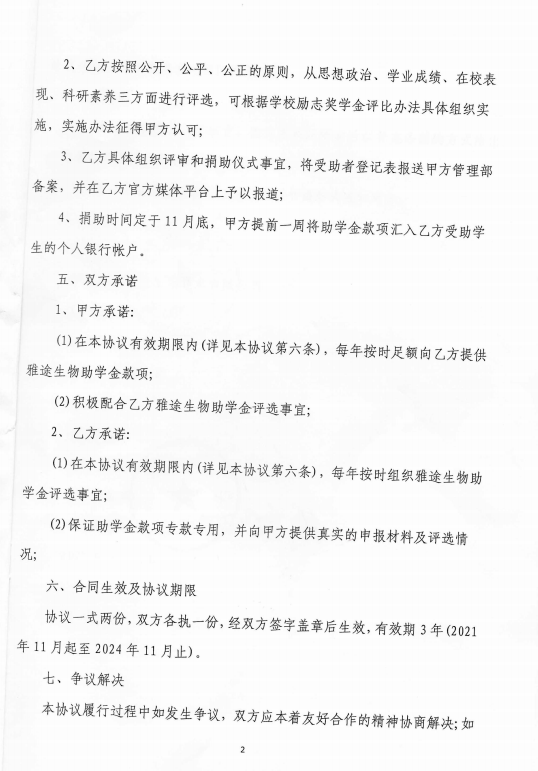 2、乙方按照公开、公平、公正的原则，从思想政治、学业成绩、在校表现、科研素养三方面进行评选，可根据学校励志奖学金评比办法具体组织实施，实施办法征得甲方认可；

3、乙方具体组织评审和捐助仪式事宜，将受助者登记表报送甲方管理部备案，并在乙方官方媒体平台上予以报道；

4、捐助时间定于11月底，甲方提前一周将助学金款项汇入乙方受助学生的个人银行帐户。

五、双方承诺

1、甲方承诺：

(1)在本协议有效期限内（详见本协议第六条），每年按时足额向乙方提供雅途生物助学金款项；

(2)积极配合乙方雅途生物助学金评选事宜；

2、乙方承诺：

(1)在本协议有效期限内（详见本协议第六条），每年按时组织雅途生物助学金评选事宜；

(2)保证助学金款项专款专用，并向甲方提供真实的申报材料及评选情况；

六、合同生效及协议期限

协议一式两份，双方各执一份，经双方签字盖章后生效，有效期3年(2021年11月起至2024年11月止)。

七、争议解决

本协议履行过程中如发生争议，双方应本着友好合作的精神协商解决；如

2